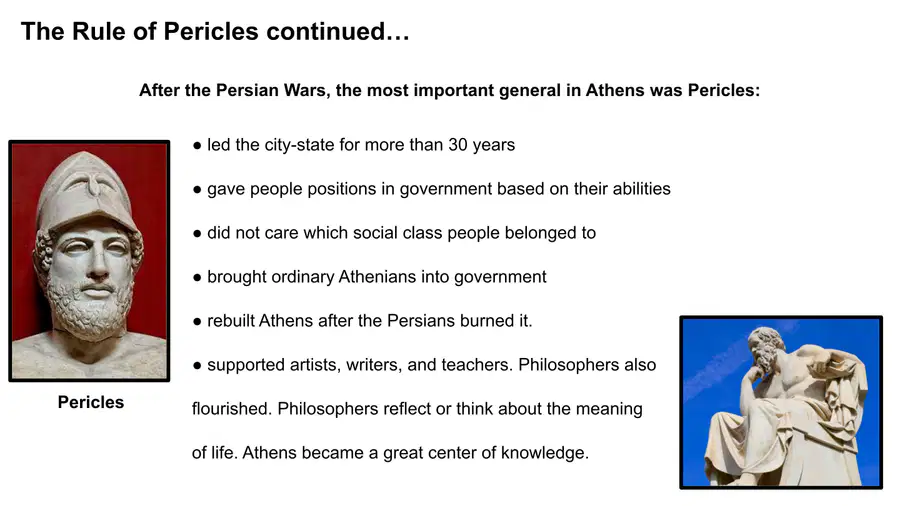 The Rule of Pericles continued…

After the Persian Wars, the most important general in Athens was Pericles:

• led the city-state for more than 30 years

• gave people positions in government based on their abilities

• did not care which social class people belonged to

• brought ordinary Athenians into government

• rebuilt Athens after the Persians burned it.

• supported artists, writers, and teachers. Philosophers also flourished. Philosophers reflect or think about the meaning of life. Athens became a great center of knowledge.

Pericles